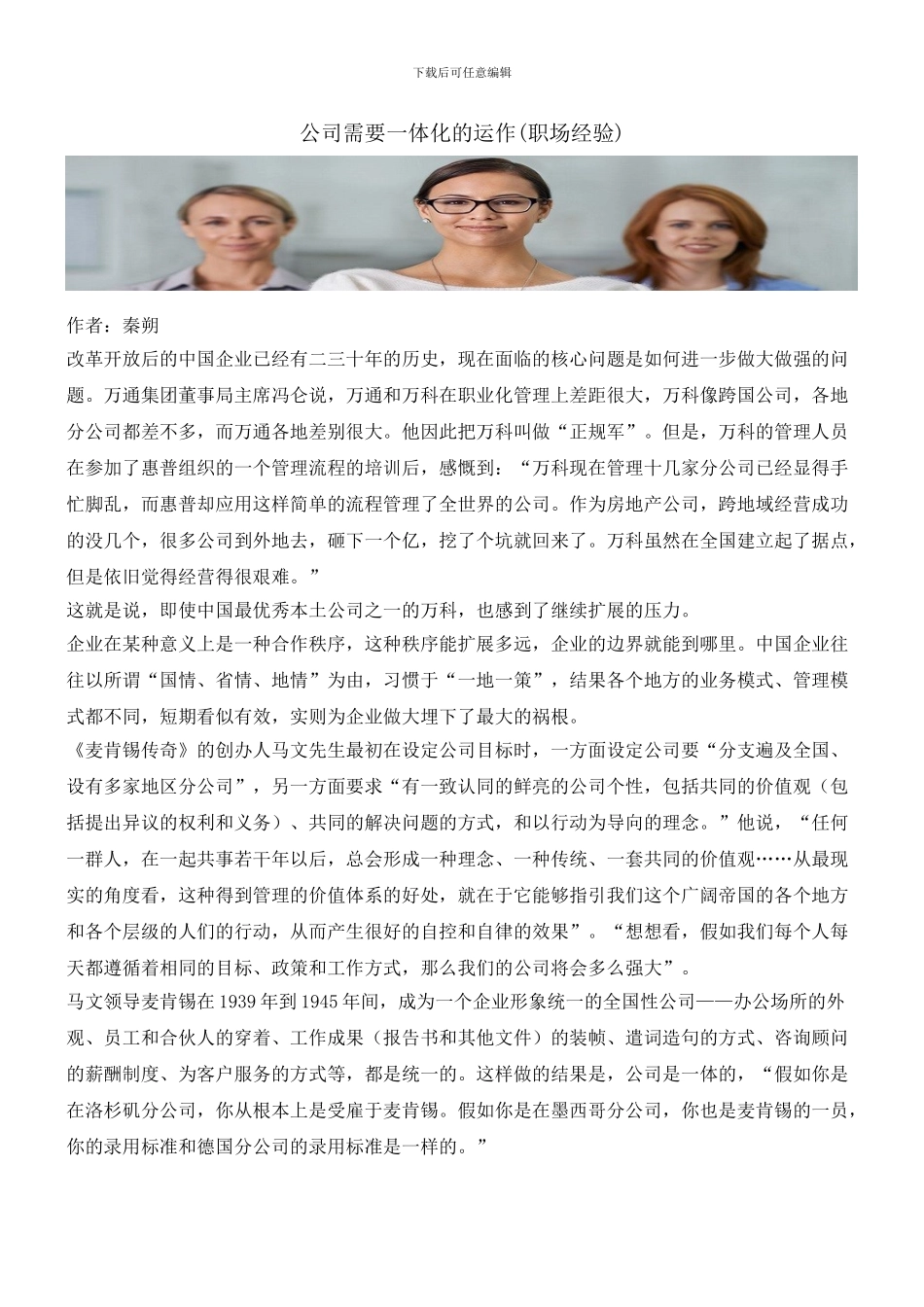 下载后可任意编辑

公司需要一体化的运作(职场经验)

作者：秦朔

改革开放后的中国企业已经有二三十年的历史，现在面临的核心问题是如何进一步做大做强的问题。万通集团董事局主席冯仑说，万通和万科在职业化管理上差距很大，万科像跨国公司，各地分公司都差不多，而万通各地差别很大。他因此把万科叫做“正规军”。但是，万科的管理人员在参加了惠普组织的一个管理流程的培训后，感慨到：“万科现在管理十几家分公司已经显得手忙脚乱，而惠普却应用这样简单的流程管理了全世界的公司。作为房地产公司，跨地域经营成功的没几个，很多公司到外地去，砸下一个亿，挖了个坑就回来了。万科虽然在全国建立起了据点，但是依旧觉得经营得很艰难。”

这就是说，即使中国最优秀本土公司之一的万科，也感到了继续扩展的压力。

企业在某种意义上是一种合作秩序，这种秩序能扩展多远，企业的边界就能到哪里。中国企业往往以所谓“国情、省情、地情”为由，习惯于“一地一策”，结果各个地方的业务模式、管理模式都不同，短期看似有效，实则为企业做大埋下了最大的祸根。

《麦肯锡传奇》的创办人马文先生最初在设定公司目标时，一方面设定公司要“分支遍及全国、设有多家地区分公司”，另一方面要求“有一致认同的鲜亮的公司个性，包括共同的价值观（包括提出异议的权利和义务）、共同的解决问题的方式，和以行动为导向的理念。”他说，“任何一群人，在一起共事若干年以后，总会形成一种理念、一种传统、一套共同的价值观……从最现实的角度看，这种得到管理的价值体系的好处，就在于它能够指引我们这个广阔帝国的各个地方和各个层级的人们的行动，从而产生很好的自控和自律的效果”。“想想看，假如我们每个人每天都遵循着相同的目标、政策和工作方式，那么我们的公司将会多么强大”。

马文领导麦肯锡在1939年到1945年间，成为一个企业形象统一的全国性公司——办公场所的外观、员工和合伙人的穿着、工作成果（报告书和其他文件）的装帧、遣词造句的方式、咨询顾问的薪酬制度、为客户服务的方式等，都是统一的。这样做的结果是，公司是一体的，“假如你是在洛杉矶分公司，你从根本上是受雇于麦肯锡。假如你是在墨西哥分公司，你也是麦肯锡的一员，你的录用标准和德国分公司的录用标准是一样的。”